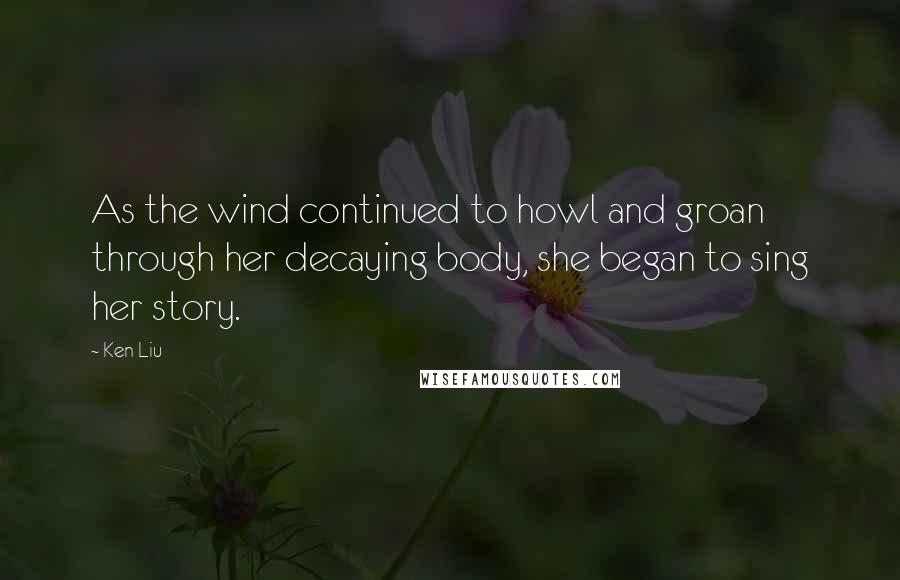 As the wind continued to howl and groan through her decaying body, she began to sing her story.

~ Ken Liu

WISEFAMOUSQUOTES.COM